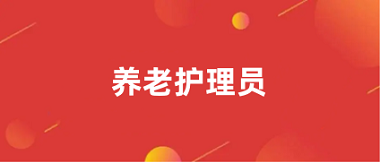 养老护理员